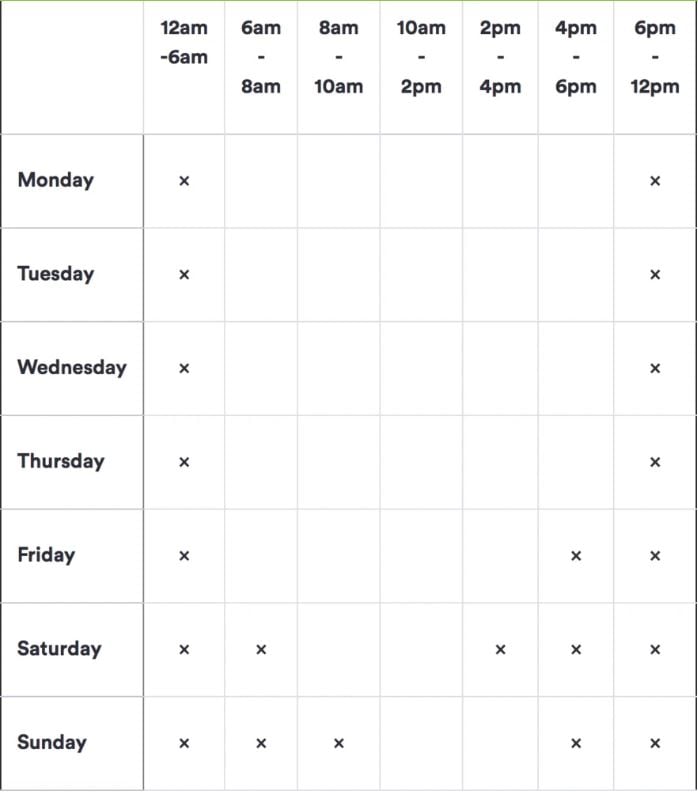 | | 12am -6am | 6am - 8am | 8am - 10am | 10am - 2pm | 2pm - 4pm | 4pm - 6pm | 6pm - 12pm |
|---|---|---|---|---|---|---|---|
| Monday | × | | | | | | × |
| Tuesday | × | | | | | | × |
| Wednesday | × | | | | | | × |
| Thursday | × | | | | | | × |
| Friday | × | | | | | × | × |
| Saturday | × | × | | | × | × | × |
| Sunday | × | × | × | | | × | × |